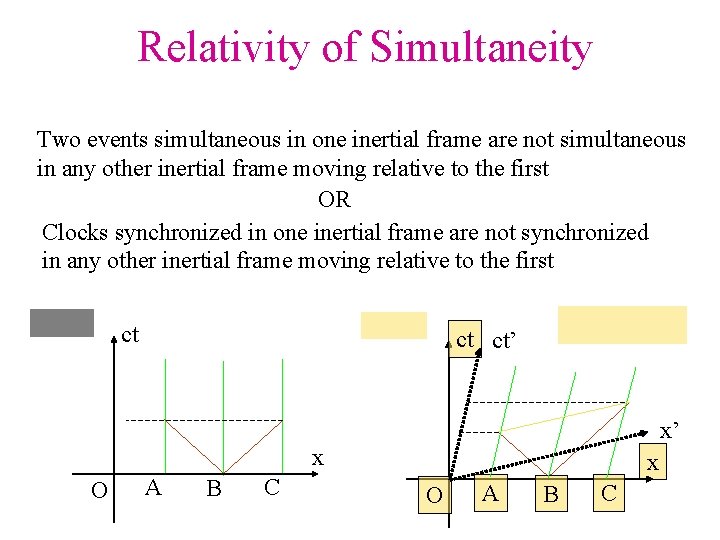 Relativity of Simultaneity

Two events simultaneous in one inertial frame are not simultaneous in any other inertial frame moving relative to the first

OR

Clocks synchronized in one inertial frame are not synchronized in any other inertial frame moving relative to the first

ct
x
O A B C

ct ct'
x'
x
O A B C